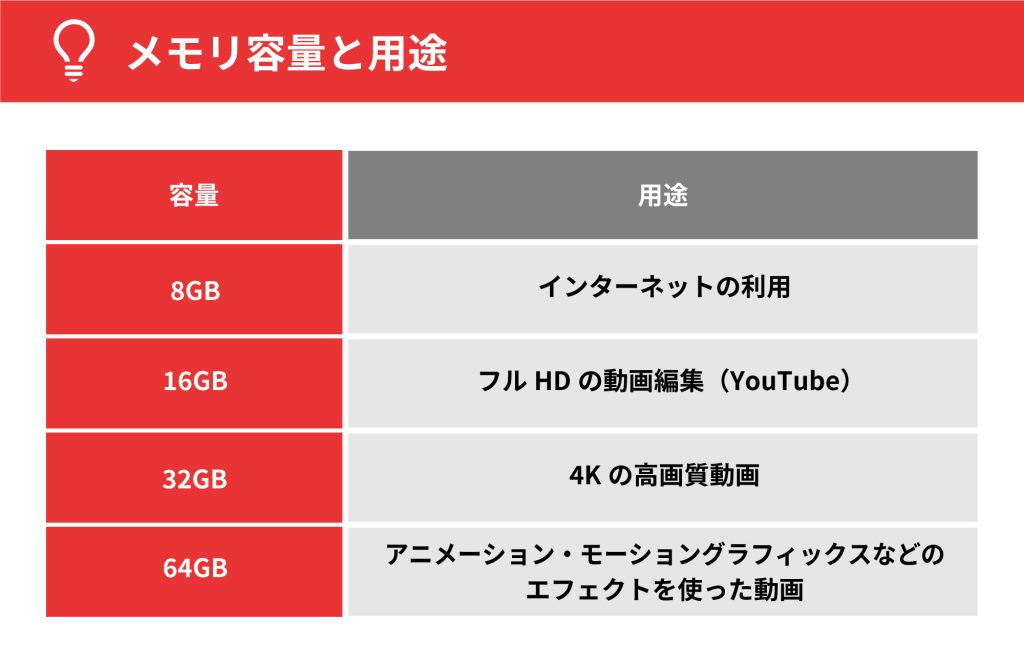 メモリ容量と用途

| 容量 | 用途 |
|---|---|
| 8GB | インターネットの利用 |
| 16GB | フル HD の動画編集（YouTube） |
| 32GB | 4K の高画質動画 |
| 64GB | アニメーション・モーショングラフィックスなどのエフェクトを使った動画 |